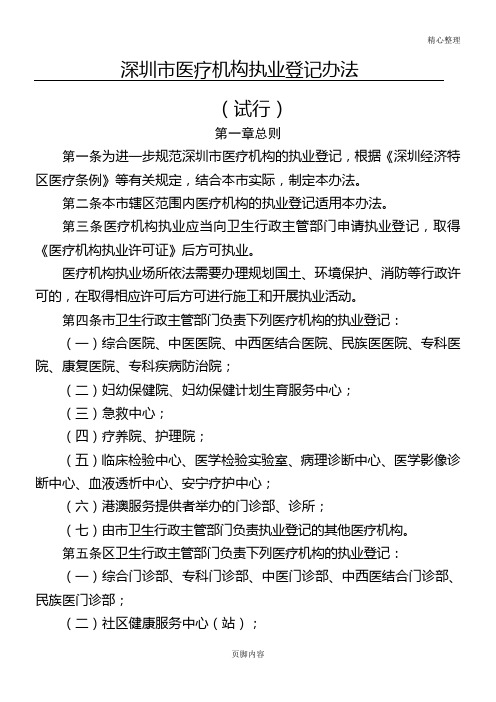 精心整理

深圳市医疗机构执业登记办法

（试行）

第一章总则

第一条为进一步规范深圳市医疗机构的执业登记，根据《深圳经济特区医疗条例》等有关规定，结合本市实际，制定本办法。

第二条本市辖区范围内医疗机构的执业登记适用本办法。

第三条医疗机构执业应当向卫生行政主管部门申请执业登记，取得《医疗机构执业许可证》后方可执业。

医疗机构执业场所依法需要办理规划国土、环境保护、消防等行政许可的，在取得相应许可后方可进行施工和开展执业活动。

第四条市卫生行政主管部门负责下列医疗机构的执业登记：

（一）综合医院、中医医院、中西医结合医院、民族医医院、专科医院、康复医院、专科疾病防治院；

（二）妇幼保健院、妇幼保健计划生育服务中心；

（三）急救中心；

（四）疗养院、护理院；

（五）临床检验中心、医学检验实验室、病理诊断中心、医学影像诊断中心、血液透析中心、安宁疗护中心；

（六）港澳服务提供者举办的门诊部、诊所；

（七）由市卫生行政主管部门负责执业登记的其他医疗机构。

第五条区卫生行政主管部门负责下列医疗机构的执业登记：

（一）综合门诊部、专科门诊部、中医门诊部、中西医结合门诊部、民族医门诊部；

（二）社区健康服务中心（站）；

页脚内容